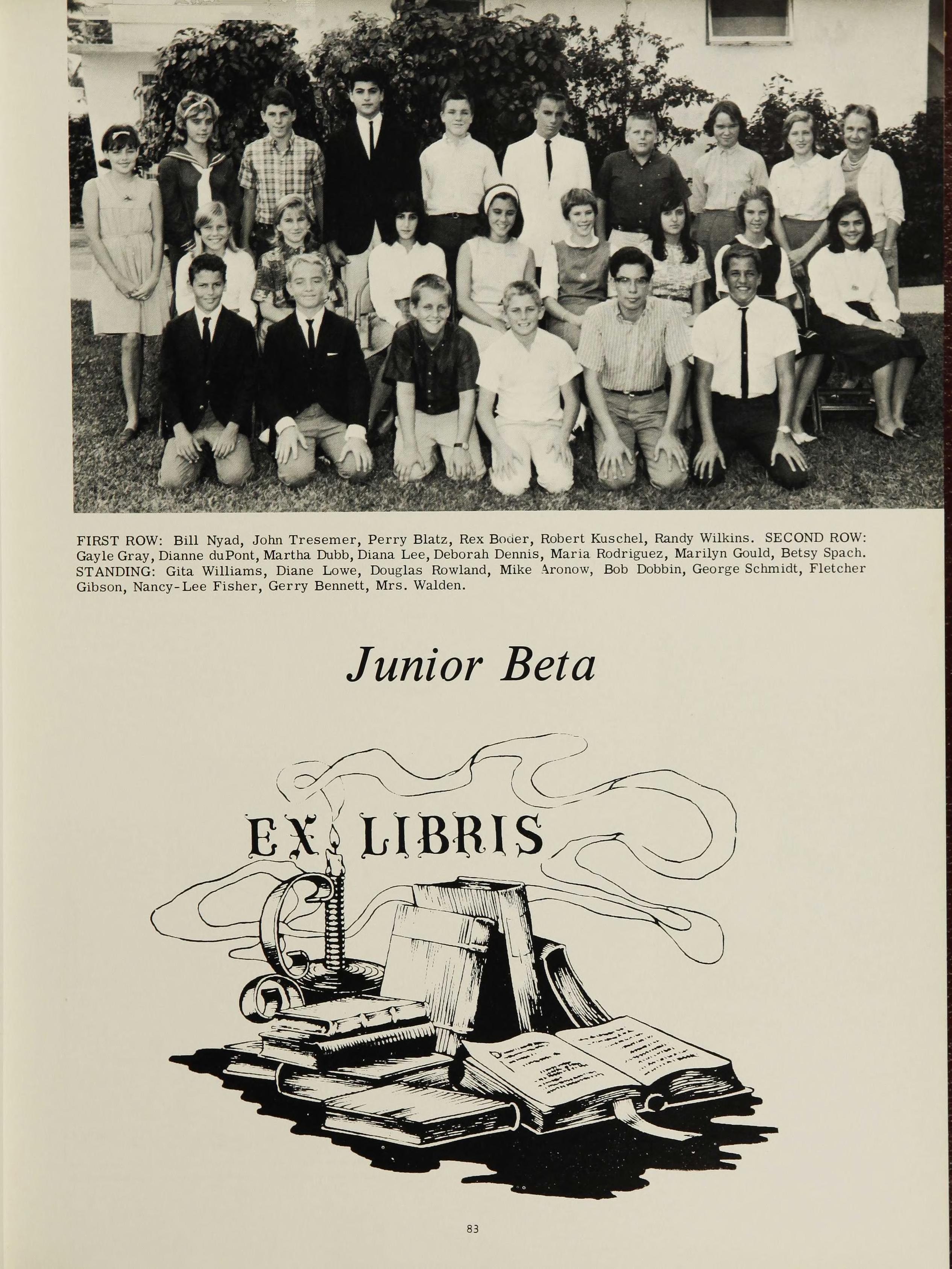 FIRST ROW: Bill Nyad, John Tresemer, Perry Blatz, Rex Boder, Robert Kuschel, Randy Wilkins. SECOND ROW: Gayle Gray, Dianne duPont, Martha Dubb, Diana Lee, Deborah Dennis, Maria Rodriguez, Marilyn Gould, Betsy Spach. STANDING: Gita Williams, Diane Lowe, Douglas Rowland, Mike Aronow, Bob Dobbin, George Schmidt, Fletcher Gibson, Nancy-Lee Fisher, Gerry Bennett, Mrs. Walden.

Junior Beta

EX LIBRIS

83